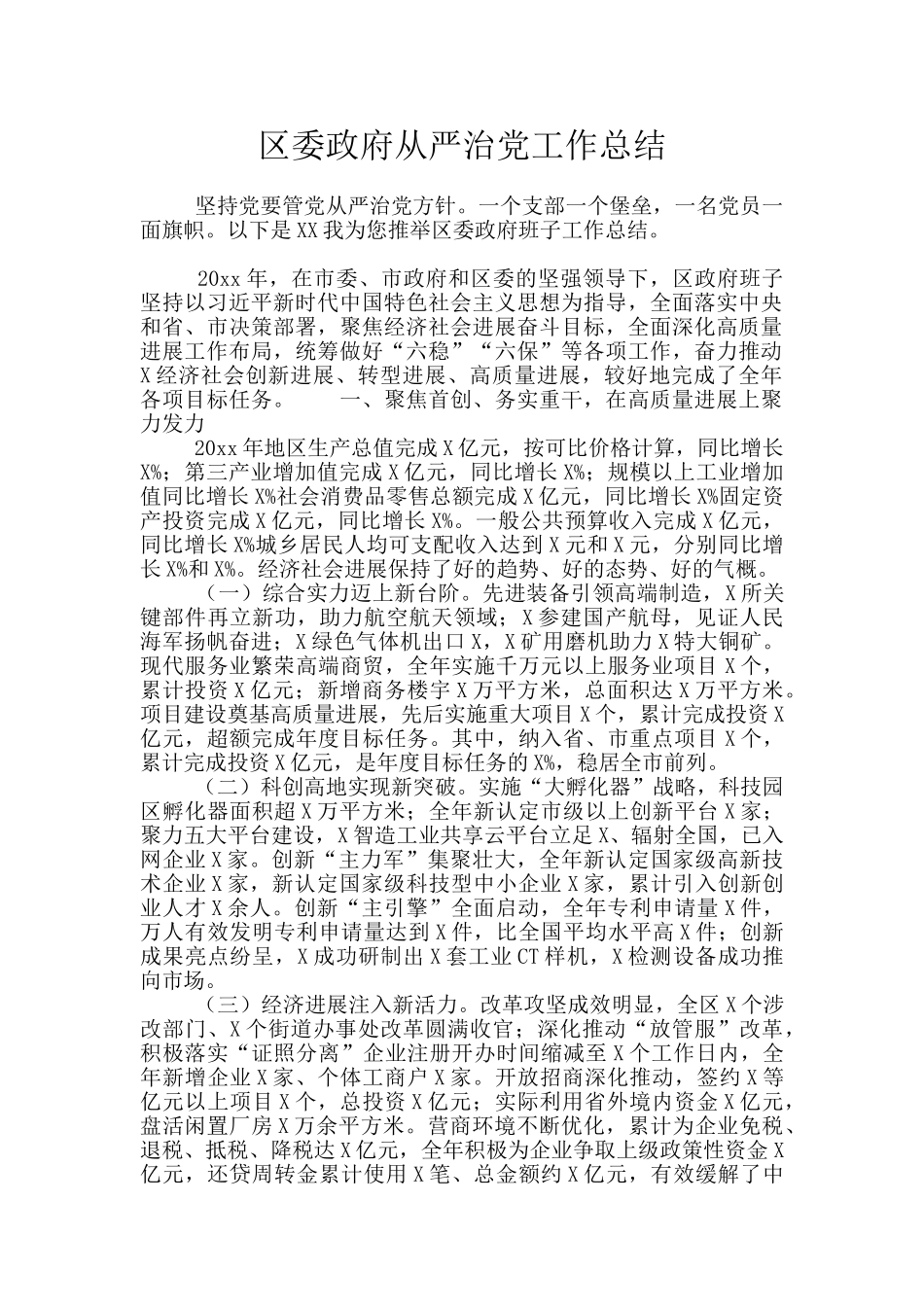 区委政府从严治党工作总结

坚持党要管党从严治党方针。一个支部一个堡垒，一名党员一面旗帜。以下是XX我为您推举区委政府班子工作总结。

20xx年，在市委、市政府和区委的坚强领导下，区政府班子坚持以习近平新时代中国特色社会主义思想为指导，全面落实中央和省、市决策部署，聚焦经济社会进展奋斗目标，全面深化高质量进展工作布局，统筹做好“六稳”“六保”等各项工作，奋力推动X经济社会创新进展、转型进展、高质量进展，较好地完成了全年各项目标任务。　　一、聚焦首创、务实重干，在高质量进展上聚力发力

20xx年地区生产总值完成X亿元，按可比价格计算，同比增长X%；第三产业增加值完成X亿元，同比增长X%；规模以上工业增加值同比增长X%社会消费品零售总额完成X亿元，同比增长X%固定资产投资完成X亿元，同比增长X%。一般公共预算收入完成X亿元，同比增长X%城乡居民人均可支配收入达到X元和X元，分别同比增长X%和X%。经济社会进展保持了好的趋势、好的态势、好的气概。

（一）综合实力迈上新台阶。先进装备引领高端制造，X所关键部件再立新功，助力航空航天领域；X参建国产航母，见证人民海军扬帆奋进；X绿色气体机出口X，X矿用磨机助力X特大铜矿。现代服务业繁荣高端商贸，全年实施千万元以上服务业项目X个，累计投资X亿元；新增商务楼宇X万平方米，总面积达X万平方米。项目建设奠基高质量进展，先后实施重大项目X个，累计完成投资X亿元，超额完成年度目标任务。其中，纳入省、市重点项目X个，累计完成投资X亿元，是年度目标任务的X%，稳居全市前列。

（二）科创高地实现新突破。实施“大孵化器”战略，科技园区孵化器面积超X万平方米；全年新认定市级以上创新平台X家；聚力五大平台建设，X智造工业共享云平台立足X、辐射全国，已入网企业X家。创新“主力军”集聚壮大，全年新认定国家级高新技术企业X家，新认定国家级科技型中小企业X家，累计引入创新创业人才X余人。创新“主引擎”全面启动，全年专利申请量X件，万人有效发明专利申请量达到X件，比全国平均水平高X件；创新成果亮点纷呈，X成功研制出X套工业CT样机，X检测设备成功推向市场。

（三）经济进展注入新活力。改革攻坚成效明显，全区X个涉改部门、X个街道办事处改革圆满收官；深化推动“放管服”改革，积极落实“证照分离”企业注册开办时间缩减至X个工作日内，全年新增企业X家、个体工商户X家。开放招商深化推动，签约X等亿元以上项目X个，总投资X亿元；实际利用省外境内资金X亿元，盘活闲置厂房X万余平方米。营商环境不断优化，累计为企业免税、退税、抵税、降税达X亿元，全年积极为企业争取上级政策性资金X亿元，还贷周转金累计使用X笔、总金额约X亿元，有效缓解了中